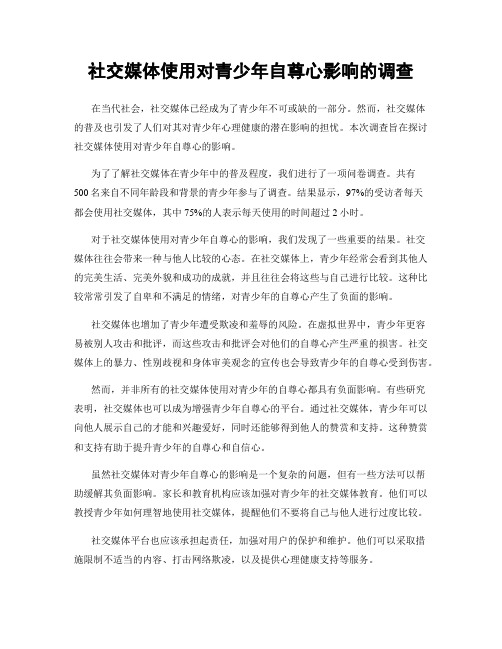 社交媒体使用对青少年自尊心影响的调查

在当代社会，社交媒体已经成为了青少年不可或缺的一部分。然而，社交媒体的普及也引发了人们对其对青少年心理健康的潜在影响的担忧。本次调查旨在探讨社交媒体使用对青少年自尊心的影响。

为了了解社交媒体在青少年中的普及程度，我们进行了一项问卷调查。共有500名来自不同年龄段和背景的青少年参与了调查。结果显示，97%的受访者每天都会使用社交媒体，其中75%的人表示每天使用的时间超过2小时。

对于社交媒体使用对青少年自尊心的影响，我们发现了一些重要的结果。社交媒体往往会带来一种与他人比较的心态。在社交媒体上，青少年经常会看到其他人的完美生活、完美外貌和成功的成就，并且往往会将这些与自己进行比较。这种比较常常引发了自卑和不满足的情绪，对青少年的自尊心产生了负面的影响。

社交媒体也增加了青少年遭受欺凌和羞辱的风险。在虚拟世界中，青少年更容易被别人攻击和批评，而这些攻击和批评会对他们的自尊心产生严重的损害。社交媒体上的暴力、性别歧视和身体审美观念的宣传也会导致青少年的自尊心受到伤害。

然而，并非所有的社交媒体使用对青少年的自尊心都具有负面影响。有些研究表明，社交媒体也可以成为增强青少年自尊心的平台。通过社交媒体，青少年可以向他人展示自己的才能和兴趣爱好，同时还能够得到他人的赞赏和支持。这种赞赏和支持有助于提升青少年的自尊心和自信心。

虽然社交媒体对青少年自尊心的影响是一个复杂的问题，但有一些方法可以帮助缓解其负面影响。家长和教育机构应该加强对青少年的社交媒体教育。他们可以教授青少年如何理智地使用社交媒体，提醒他们不要将自己与他人进行过度比较。

社交媒体平台也应该承担起责任，加强对用户的保护和维护。他们可以采取措施限制不适当的内容、打击网络欺凌，以及提供心理健康支持等服务。